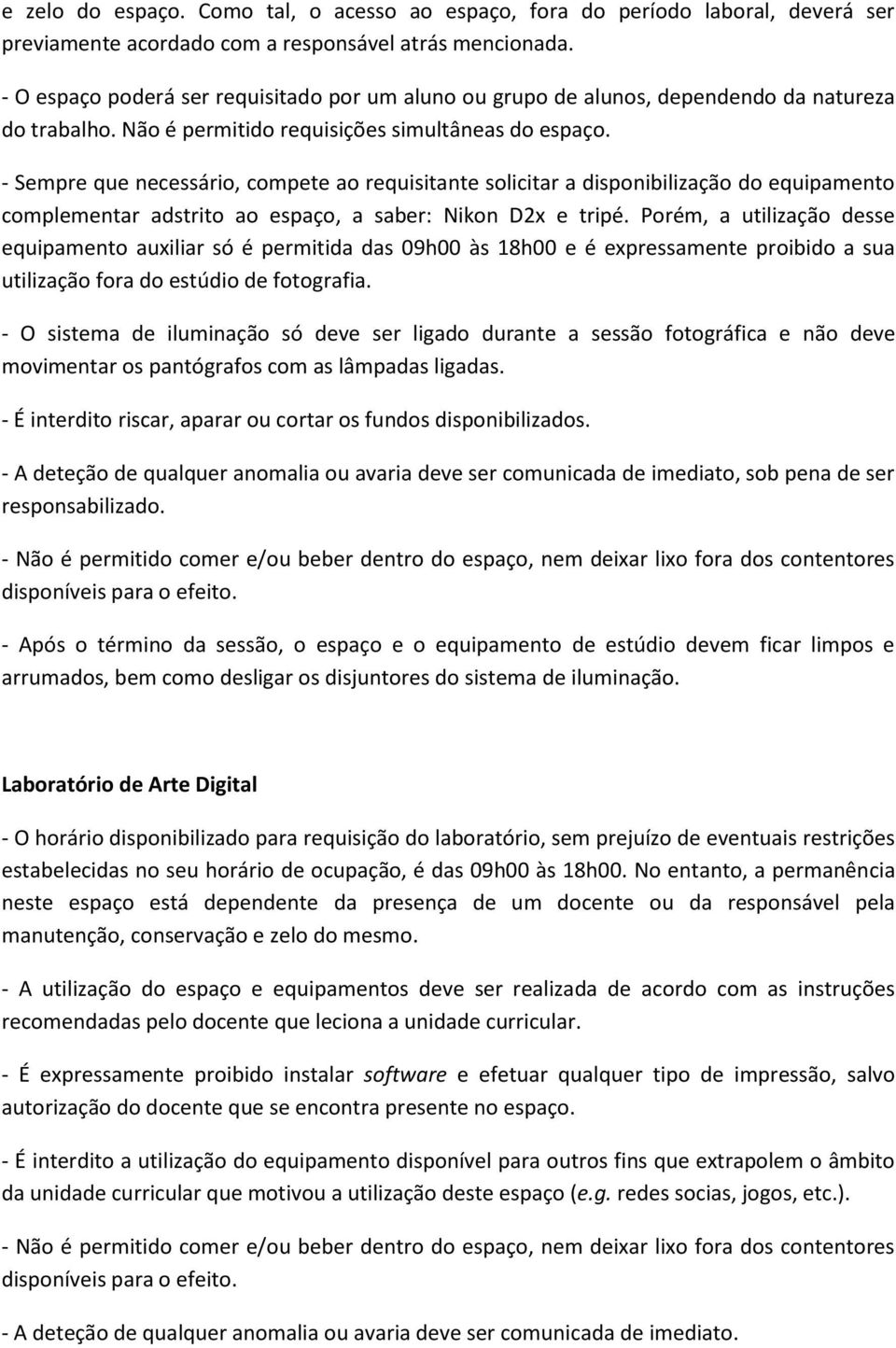 e zelo do espaço. Como tal, o acesso ao espaço, fora do período laboral, deverá ser previamente acordado com a responsável atrás mencionada.

- O espaço poderá ser requisitado por um aluno ou grupo de alunos, dependendo da natureza do trabalho. Não é permitido requisições simultâneas do espaço.

- Sempre que necessário, compete ao requisitante solicitar a disponibilização do equipamento complementar adstrito ao espaço, a saber: Nikon D2x e tripé. Porém, a utilização desse equipamento auxiliar só é permitida das 09h00 às 18h00 e é expressamente proibido a sua utilização fora do estúdio de fotografia.

- O sistema de iluminação só deve ser ligado durante a sessão fotográfica e não deve movimentar os pantógrafos com as lâmpadas ligadas.

- É interdito riscar, aparar ou cortar os fundos disponibilizados.

- A deteção de qualquer anomalia ou avaria deve ser comunicada de imediato, sob pena de ser responsabilizado.

- Não é permitido comer e/ou beber dentro do espaço, nem deixar lixo fora dos contentores disponíveis para o efeito.

- Após o término da sessão, o espaço e o equipamento de estúdio devem ficar limpos e arrumados, bem como desligar os disjuntores do sistema de iluminação.

Laboratório de Arte Digital

- O horário disponibilizado para requisição do laboratório, sem prejuízo de eventuais restrições estabelecidas no seu horário de ocupação, é das 09h00 às 18h00. No entanto, a permanência neste espaço está dependente da presença de um docente ou da responsável pela manutenção, conservação e zelo do mesmo.

- A utilização do espaço e equipamentos deve ser realizada de acordo com as instruções recomendadas pelo docente que leciona a unidade curricular.

- É expressamente proibido instalar software e efetuar qualquer tipo de impressão, salvo autorização do docente que se encontra presente no espaço.

- É interdito a utilização do equipamento disponível para outros fins que extrapolem o âmbito da unidade curricular que motivou a utilização deste espaço (e.g. redes socias, jogos, etc.).

- Não é permitido comer e/ou beber dentro do espaço, nem deixar lixo fora dos contentores disponíveis para o efeito.

- A deteção de qualquer anomalia ou avaria deve ser comunicada de imediato.